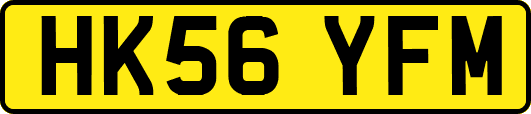 HK56 YFM